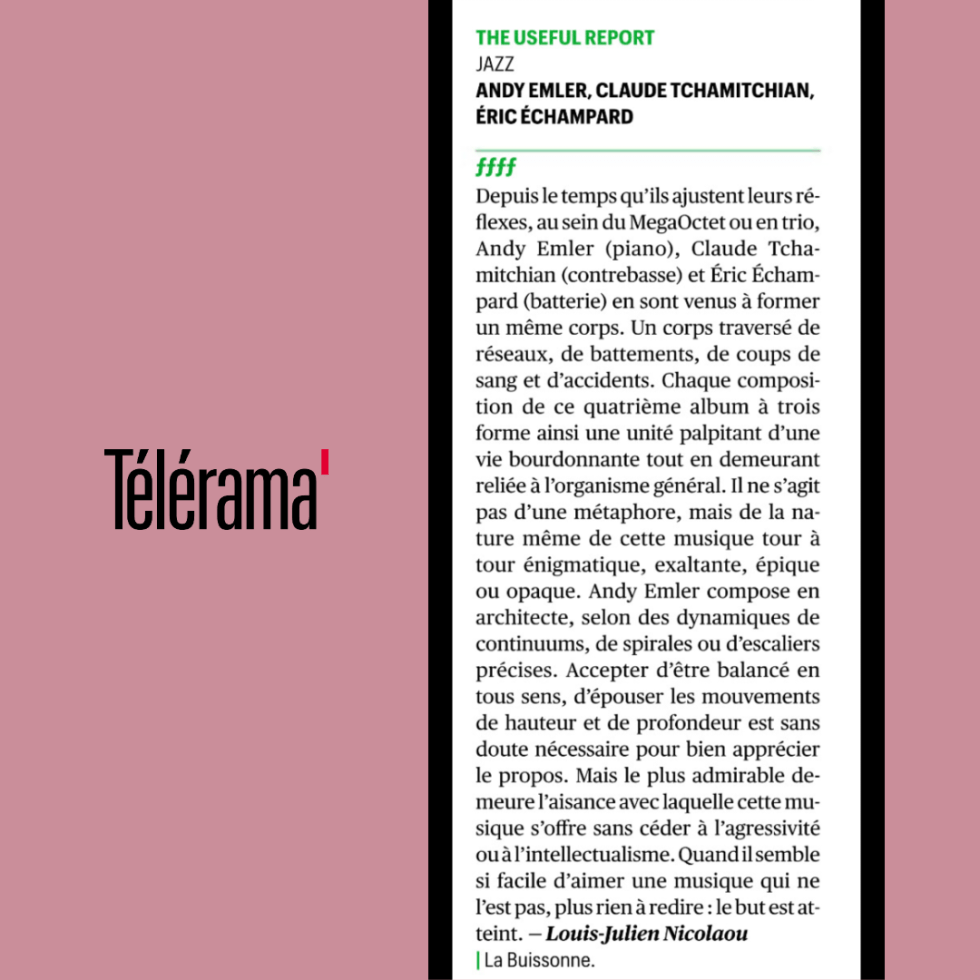 Télérama'

THE USEFUL REPORT
JAZZ
ANDY EMLER, CLAUDE TCHAMITCHIAN, ÉRIC ÉCHAMPARD

ffff

Depuis le temps qu'ils ajustent leurs réflexes, au sein du MegaOctet ou en trio, Andy Emler (piano), Claude Tchamitchian (contrebasse) et Éric Échampard (batterie) en sont venus à former un même corps. Un corps traversé de réseaux, de battements, de coups de sang et d'accidents. Chaque composition de ce quatrième album à trois forme ainsi une unité palpitant d'une vie bourdonnante tout en demeurant reliée à l'organisme général. Il ne s'agit pas d'une métaphore, mais de la nature même de cette musique tour à tour énigmatique, exaltante, épique ou opaque. Andy Emler compose en architecte, selon des dynamiques de continuums, de spirales ou d'escaliers précises. Accepter d'être balancé en tous sens, d'épouser les mouvements de hauteur et de profondeur est sans doute nécessaire pour bien apprécier le propos. Mais le plus admirable demeure l'aisance avec laquelle cette musique s'offre sans céder à l'agressivité ou à l'intellectualisme. Quand il semble si facile d'aimer une musique qui ne l'est pas, plus rien à redire : le but est atteint. — Louis-Julien Nicolaou

| La Buissonne.